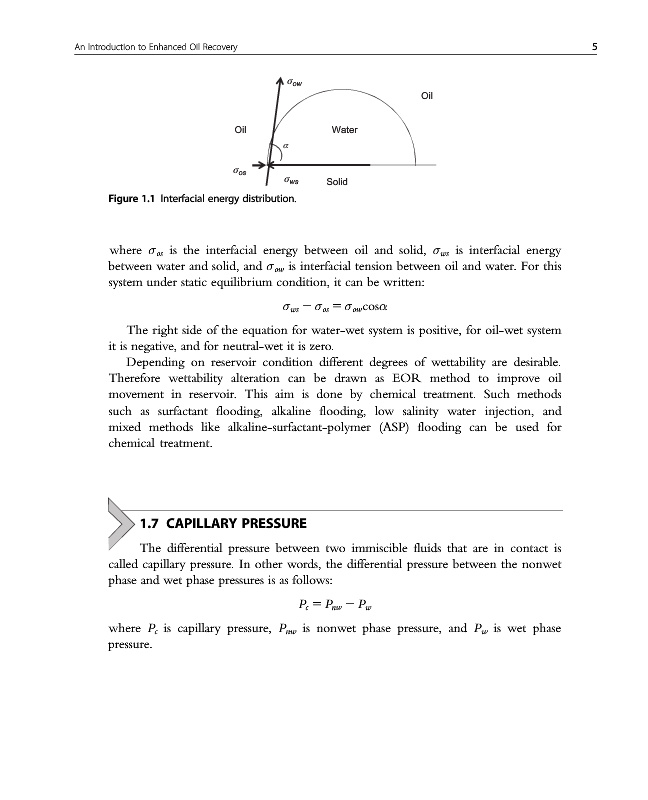 An Introduction to Enhanced Oil Recovery

5

$\sigma_{ow}$

Oil

Oil

Water

$\alpha$

$\sigma_{os}$

$\sigma_{ws}$

Solid

Figure 1.1 Interfacial energy distribution.

where $\sigma_{os}$ is the interfacial energy between oil and solid, $\sigma_{ws}$ is interfacial energy between water and solid, and $\sigma_{ow}$ is interfacial tension between oil and water. For this system under static equilibrium condition, it can be written:

$\sigma_{ws} - \sigma_{os} = \sigma_{ow}\cos\alpha$

The right side of the equation for water-wet system is positive, for oil-wet system it is negative, and for neutral-wet it is zero.

Depending on reservoir condition different degrees of wettability are desirable. Therefore wettability alteration can be drawn as EOR method to improve oil movement in reservoir. This aim is done by chemical treatment. Such methods such as surfactant flooding, alkaline flooding, low salinity water injection, and mixed methods like alkaline-surfactant-polymer (ASP) flooding can be used for chemical treatment.

1.7 CAPILLARY PRESSURE

The differential pressure between two immiscible fluids that are in contact is called capillary pressure. In other words, the differential pressure between the nonwet phase and wet phase pressures is as follows:

$P_c = P_{nw} - P_w$

where $P_c$ is capillary pressure, $P_{nw}$ is nonwet phase pressure, and $P_w$ is wet phase pressure.